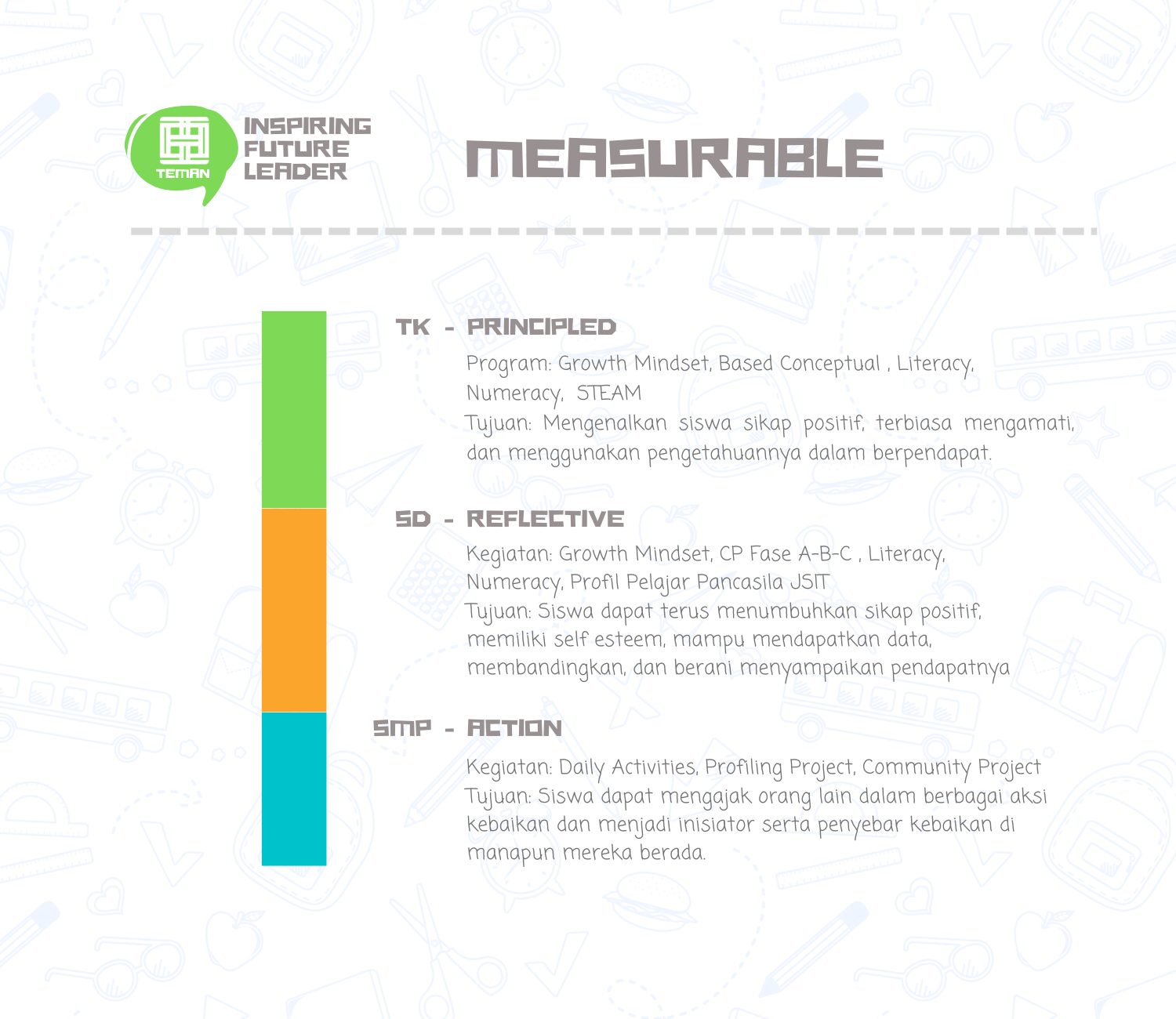 TEMAN

INSPIRING FUTURE LEADER

MEASURABLE

TK - PRINCIPLED

Program: Growth Mindset, Based Conceptual , Literacy, Numeracy, STEAM
Tujuan: Mengenalkan siswa sikap positif, terbiasa mengamati, dan menggunakan pengetahuannya dalam berpendapat.

SD - REFLECTIVE

Kegiatan: Growth Mindset, CP Fase A-B-C , Literacy, Numeracy, Profil Pelajar Pancasila JSIT
Tujuan: Siswa dapat terus menumbuhkan sikap positif, memiliki self esteem, mampu mendapatkan data, membandingkan, dan berani menyampaikan pendapatnya

SMP - ACTION

Kegiatan: Daily Activities, Profiling Project, Community Project
Tujuan: Siswa dapat mengajak orang lain dalam berbagai aksi kebaikan dan menjadi inisiator serta penyebar kebaikan di manapun mereka berada.